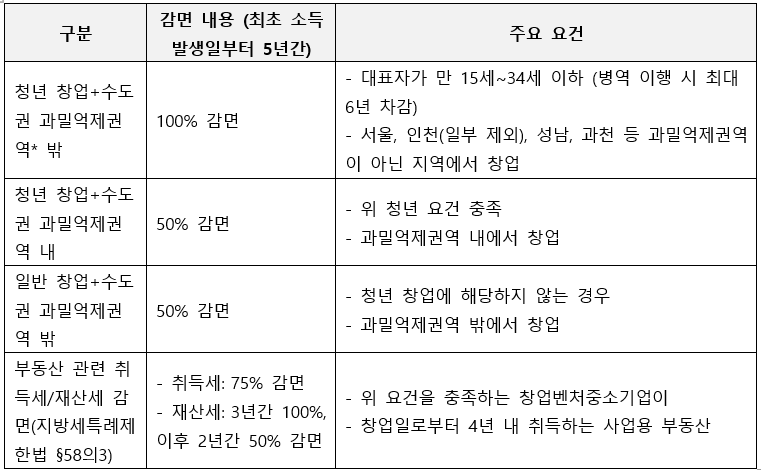 | 구분 | 감면 내용 (최초 소득 발생일부터 5년간) | 주요 요건 |
|---|---|---|
| 청년 창업+수도권 과밀억제권역* 밖 | 100% 감면 | - 대표자가 만 15세~34세 이하 (병역 이행 시 최대 6년 차감) - 서울, 인천(일부 제외), 성남, 과천 등 과밀억제권역이 아닌 지역에서 창업 |
| 청년 창업+수도권 과밀억제권역 내 | 50% 감면 | - 위 청년 요건 충족 - 과밀억제권역 내에서 창업 |
| 일반 창업+수도권 과밀억제권역 밖 | 50% 감면 | - 청년 창업에 해당하지 않는 경우 - 과밀억제권역 밖에서 창업 |
| 부동산 관련 취득세/재산세 감면(지방세특례제한법 §58의3) | - 취득세: 75% 감면 - 재산세: 3년간 100%, 이후 2년간 50% 감면 | - 위 요건을 충족하는 창업벤처중소기업이 - 창업일로부터 4년 내 취득하는 사업용 부동산 |